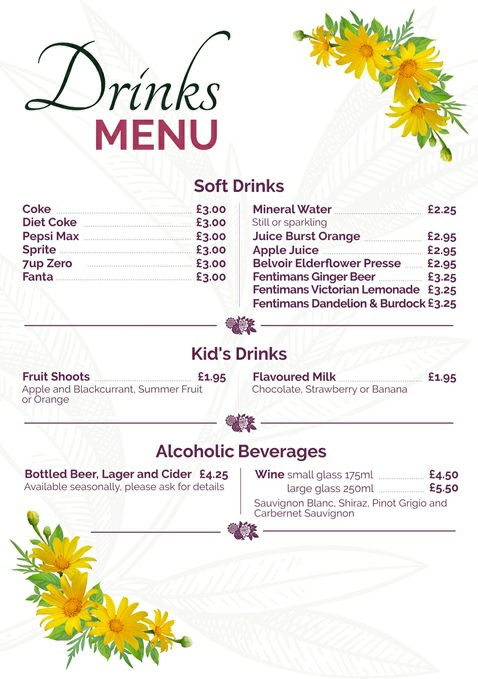 Drinks
MENU

Soft Drinks

Coke £3.00
Diet Coke £3.00
Pepsi Max £3.00
Sprite £3.00
7up Zero £3.00
Fanta £3.00

Mineral Water £2.25
Still or sparkling
Juice Burst Orange £2.95
Apple Juice £2.95
Belvoir Elderflower Presse £2.95
Fentimans Ginger Beer £3.25
Fentimans Victorian Lemonade £3.25
Fentimans Dandelion & Burdock £3.25

Kid's Drinks

Fruit Shoots £1.95
Apple and Blackcurrant, Summer Fruit or Orange

Flavoured Milk £1.95
Chocolate, Strawberry or Banana

Alcoholic Beverages

Bottled Beer, Lager and Cider £4.25
Available seasonally, please ask for details

Wine small glass 175ml £4.50
large glass 250ml £5.50
Sauvignon Blanc, Shiraz, Pinot Grigio and Carbernet Sauvignon